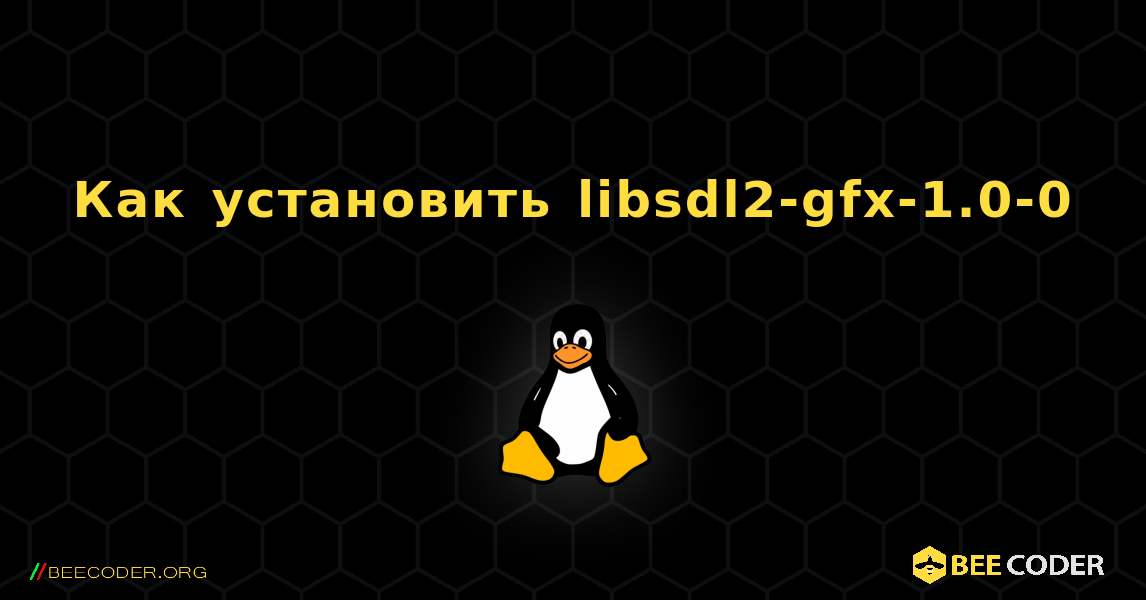 Как установить libsdl2-gfx-1.0-0

//BEECODER.ORG

BEE CODER